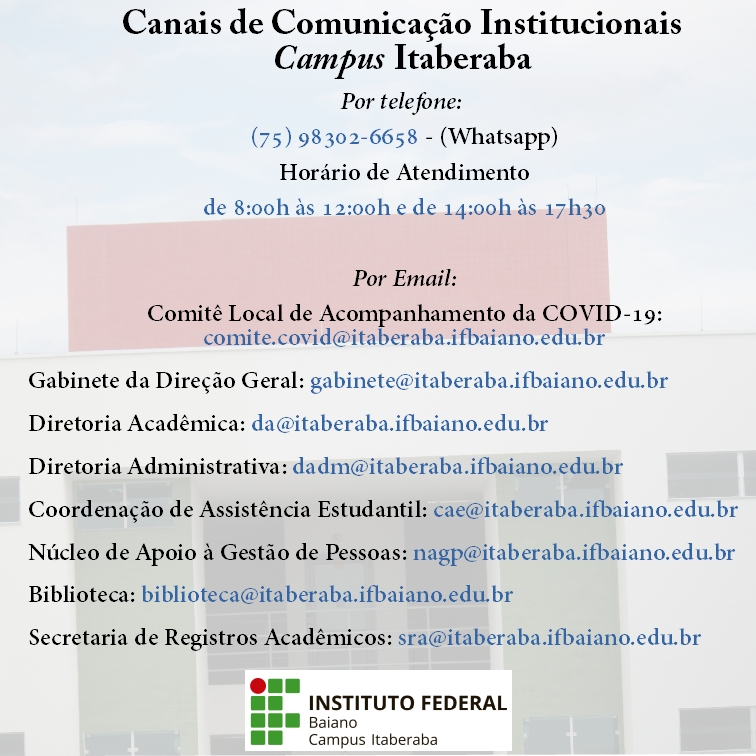 Canais de Comunicação Institucionais
Campus Itaberaba

Por telefone:
(75) 98302-6658 - (Whatsapp)
Horário de Atendimento
de 8:00h às 12:00h e de 14:00h às 17h30

Por Email:
Comitê Local de Acompanhamento da COVID-19:
comite.covid@itaberaba.ifbaiano.edu.br

Gabinete da Direção Geral: gabinete@itaberaba.ifbaiano.edu.br

Diretoria Acadêmica: da@itaberaba.ifbaiano.edu.br

Diretoria Administrativa: dadm@itaberaba.ifbaiano.edu.br

Coordenação de Assistência Estudantil: cae@itaberaba.ifbaiano.edu.br

Núcleo de Apoio à Gestão de Pessoas: nagp@itaberaba.ifbaiano.edu.br

Biblioteca: biblioteca@itaberaba.ifbaiano.edu.br

Secretaria de Registros Acadêmicos: sra@itaberaba.ifbaiano.edu.br

INSTITUTO FEDERAL
Baiano
Campus Itaberaba